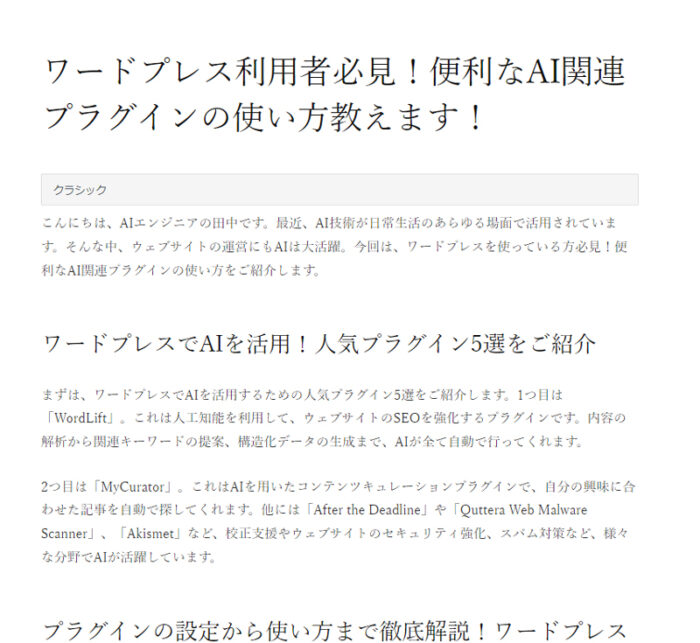 ワードプレス利用者必見！便利なAI関連プラグインの使い方教えます！

クラシック

こんにちは、AIエンジニアの田中です。最近、AI技術が日常生活のあらゆる場面で活用されています。そんな中、ウェブサイトの運営にもAIは大活躍。今回は、ワードプレスを使っている方必見！便利なAI関連プラグインの使い方をご紹介します。

ワードプレスでAIを活用！人気プラグイン5選をご紹介

まずは、ワードプレスでAIを活用するための人気プラグイン5選をご紹介します。1つ目は「WordLift」。これは人工知能を利用して、ウェブサイトのSEOを強化するプラグインです。内容の解析から関連キーワードの提案、構造化データの生成まで、AIが全て自動で行ってくれます。

2つ目は「MyCurator」。これはAIを用いたコンテンツキュレーションプラグインで、自分の興味に合わせた記事を自動で探してくれます。他には「After the Deadline」や「Quttera Web Malware Scanner」、「Akismet」など、校正支援やウェブサイトのセキュリティ強化、スパム対策など、様々な分野でAIが活躍しています。

プラグインの設定から使い方まで徹底解説！ワードプレス